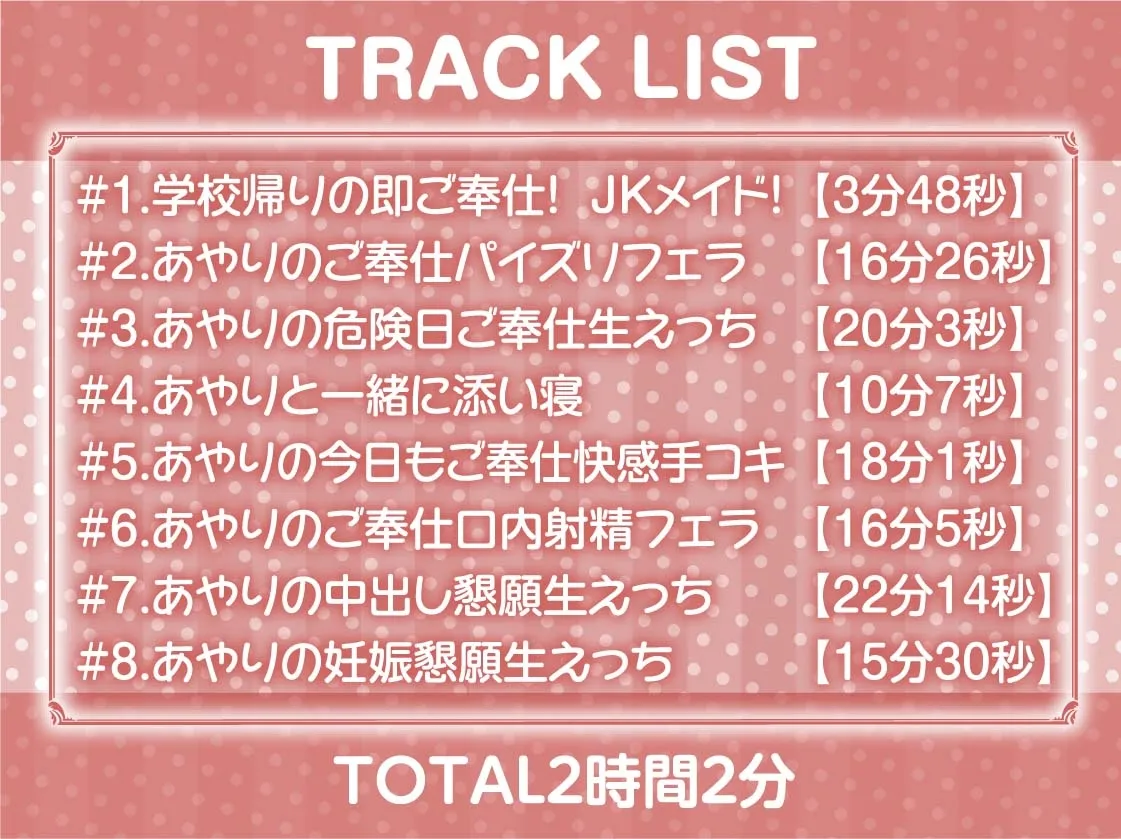 TRACK LIST

#1.学校帰りの即ご奉仕! JKメイド!【3分48秒】
#2.あやりのご奉仕パイズリフェラ 【16分26秒】
#3.あやりの危険日ご奉仕生えっち 【20分3秒】
#4.あやりと一緒に添い寝 【10分7秒】
#5.あやりの今日もご奉仕快感手コキ【18分1秒】
#6.あやりのご奉仕口内射精フェラ 【16分5秒】
#7.あやりの中出し懇願生えっち 【22分14秒】
#8.あやりの妊娠懇願生えっち 【15分30秒】

TOTAL2時間2分